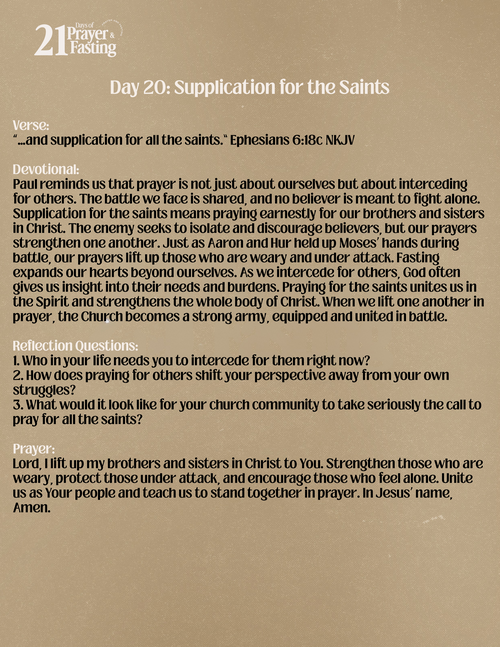 21 Days of Prayer & Fasting

Day 20: Supplication for the Saints

Verse:
"...and supplication for all the saints." Ephesians 6:18c NKJV

Devotional:
Paul reminds us that prayer is not just about ourselves but about interceding for others. The battle we face is shared, and no believer is meant to fight alone. Supplication for the saints means praying earnestly for our brothers and sisters in Christ. The enemy seeks to isolate and discourage believers, but our prayers strengthen one another. Just as Aaron and Hur held up Moses' hands during battle, our prayers lift up those who are weary and under attack. Fasting expands our hearts beyond ourselves. As we intercede for others, God often gives us insight into their needs and burdens. Praying for the saints unites us in the Spirit and strengthens the whole body of Christ. When we lift one another in prayer, the Church becomes a strong army, equipped and united in battle.

Reflection Questions:
1. Who in your life needs you to intercede for them right now?
2. How does praying for others shift your perspective away from your own struggles?
3. What would it look like for your church community to take seriously the call to pray for all the saints?

Prayer:
Lord, I lift up my brothers and sisters in Christ to You. Strengthen those who are weary, protect those under attack, and encourage those who feel alone. Unite us as Your people and teach us to stand together in prayer. In Jesus' name, Amen.